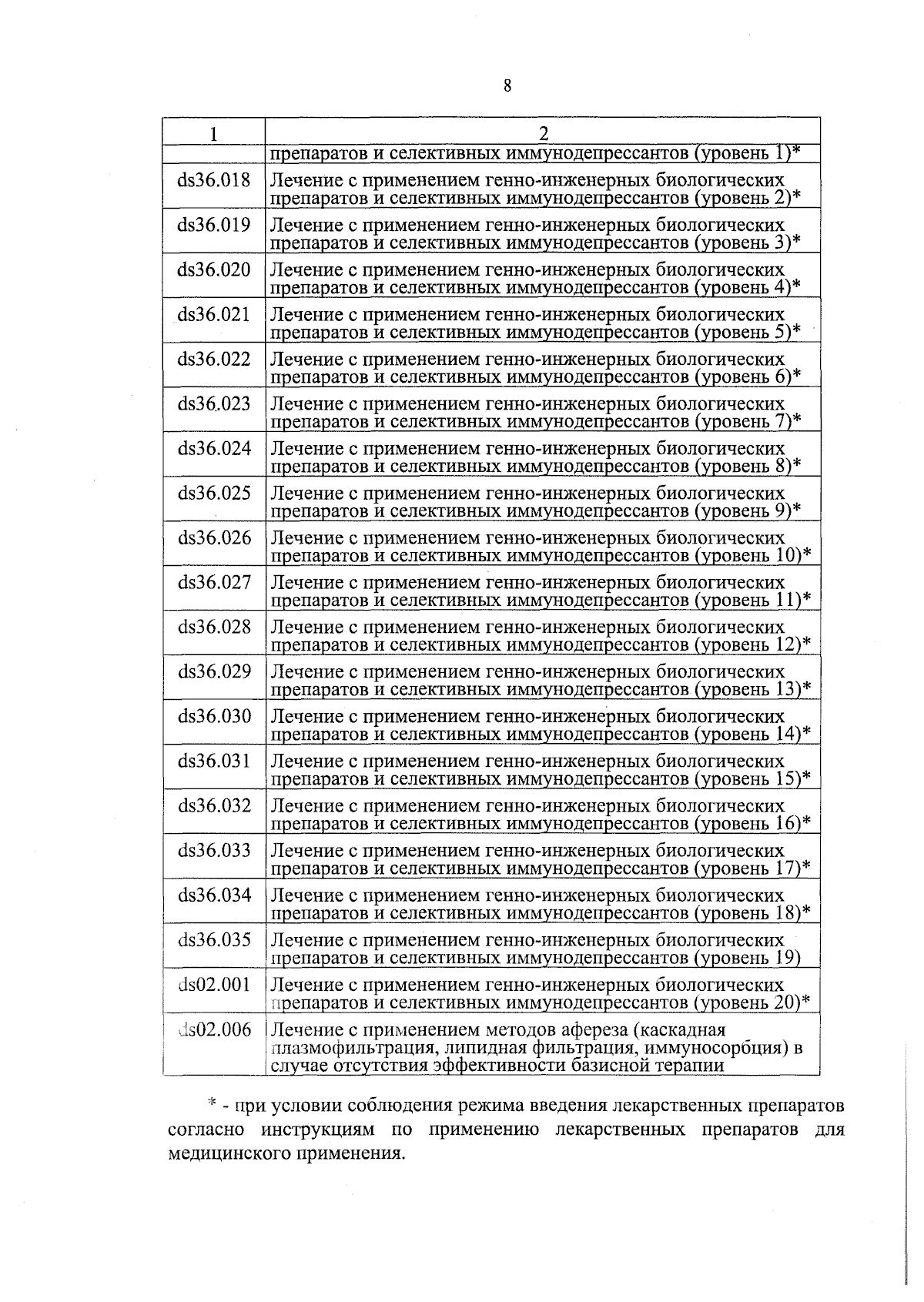 8

| 1 | 2 |
|---|---|
| | препаратов и селективных иммунодепрессантов (уровень 1)* |
| ds36.018 | Лечение с применением генно-инженерных биологических препаратов и селективных иммунодепрессантов (уровень 2)* |
| ds36.019 | Лечение с применением генно-инженерных биологических препаратов и селективных иммунодепрессантов (уровень 3)* |
| ds36.020 | Лечение с применением генно-инженерных биологических препаратов и селективных иммунодепрессантов (уровень 4)* |
| ds36.021 | Лечение с применением генно-инженерных биологических препаратов и селективных иммунодепрессантов (уровень 5)* |
| ds36.022 | Лечение с применением генно-инженерных биологических препаратов и селективных иммунодепрессантов (уровень 6)* |
| ds36.023 | Лечение с применением генно-инженерных биологических препаратов и селективных иммунодепрессантов (уровень 7)* |
| ds36.024 | Лечение с применением генно-инженерных биологических препаратов и селективных иммунодепрессантов (уровень 8)* |
| ds36.025 | Лечение с применением генно-инженерных биологических препаратов и селективных иммунодепрессантов (уровень 9)* |
| ds36.026 | Лечение с применением генно-инженерных биологических препаратов и селективных иммунодепрессантов (уровень 10)* |
| ds36.027 | Лечение с применением генно-инженерных биологических препаратов и селективных иммунодепрессантов (уровень 11)* |
| ds36.028 | Лечение с применением генно-инженерных биологических препаратов и селективных иммунодепрессантов (уровень 12)* |
| ds36.029 | Лечение с применением генно-инженерных биологических препаратов и селективных иммунодепрессантов (уровень 13)* |
| ds36.030 | Лечение с применением генно-инженерных биологических препаратов и селективных иммунодепрессантов (уровень 14)* |
| ds36.031 | Лечение с применением генно-инженерных биологических препаратов и селективных иммунодепрессантов (уровень 15)* |
| ds36.032 | Лечение с применением генно-инженерных биологических препаратов и селективных иммунодепрессантов (уровень 16)* |
| ds36.033 | Лечение с применением генно-инженерных биологических препаратов и селективных иммунодепрессантов (уровень 17)* |
| ds36.034 | Лечение с применением генно-инженерных биологических препаратов и селективных иммунодепрессантов (уровень 18)* |
| ds36.035 | Лечение с применением генно-инженерных биологических препаратов и селективных иммунодепрессантов (уровень 19) |
| ds02.001 | Лечение с применением генно-инженерных биологических препаратов и селективных иммунодепрессантов (уровень 20)* |
| ds02.006 | Лечение с применением методов афереза (каскадная плазмофильтрация, липидная фильтрация, иммуносорбция) в случае отсутствия эффективности базисной терапии |

* - при условии соблюдения режима введения лекарственных препаратов согласно инструкциям по применению лекарственных препаратов для медицинского применения.